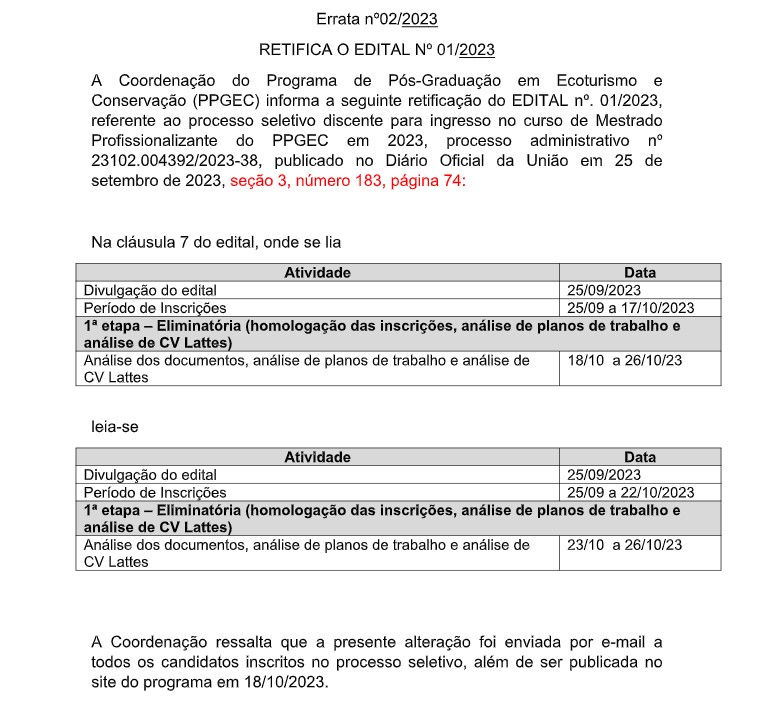 Errata nº02/2023

RETIFICA O EDITAL Nº 01/2023

A Coordenação do Programa de Pós-Graduação em Ecoturismo e Conservação (PPGEC) informa a seguinte retificação do EDITAL nº. 01/2023, referente ao processo seletivo discente para ingresso no curso de Mestrado Profissionalizante do PPGEC em 2023, processo administrativo nº 23102.004392/2023-38, publicado no Diário Oficial da União em 25 de setembro de 2023, seção 3, número 183, página 74:

Na cláusula 7 do edital, onde se lia

| Atividade | Data |
|---|---|
| Divulgação do edital | 25/09/2023 |
| Período de Inscrições | 25/09 a 17/10/2023 |
| 1ª etapa – Eliminatória (homologação das inscrições, análise de planos de trabalho e análise de CV Lattes) | |
| Análise dos documentos, análise de planos de trabalho e análise de CV Lattes | 18/10 a 26/10/23 |

leia-se

| Atividade | Data |
|---|---|
| Divulgação do edital | 25/09/2023 |
| Período de Inscrições | 25/09 a 22/10/2023 |
| 1ª etapa – Eliminatória (homologação das inscrições, análise de planos de trabalho e análise de CV Lattes) | |
| Análise dos documentos, análise de planos de trabalho e análise de CV Lattes | 23/10 a 26/10/23 |

A Coordenação ressalta que a presente alteração foi enviada por e-mail a todos os candidatos inscritos no processo seletivo, além de ser publicada no site do programa em 18/10/2023.